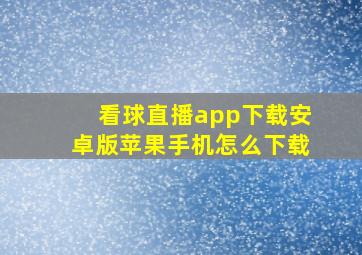 看球直播app下载安卓版苹果手机怎么下载